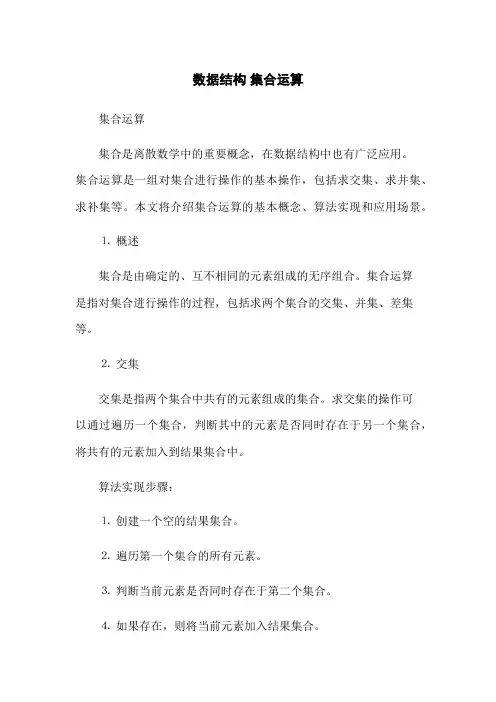 数据结构 集合运算

集合运算

集合是离散数学中的重要概念，在数据结构中也有广泛应用。集合运算是一组对集合进行操作的基本操作，包括求交集、求并集、求补集等。本文将介绍集合运算的基本概念、算法实现和应用场景。

1. 概述

集合是由确定的、互不相同的元素组成的无序组合。集合运算是指对集合进行操作的过程，包括求两个集合的交集、并集、差集等。

2. 交集

交集是指两个集合中共有的元素组成的集合。求交集的操作可以通过遍历一个集合，判断其中的元素是否同时存在于另一个集合，将共有的元素加入到结果集合中。

算法实现步骤：

1. 创建一个空的结果集合。

2. 遍历第一个集合的所有元素。

3. 判断当前元素是否同时存在于第二个集合。

4. 如果存在，则将当前元素加入结果集合。